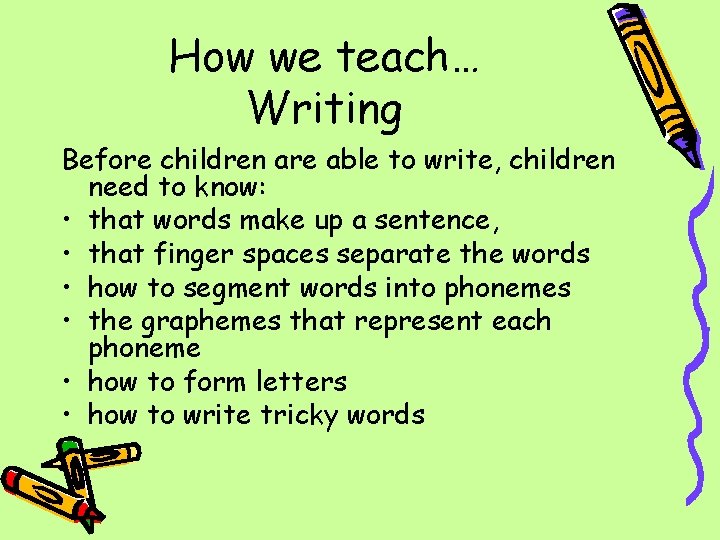 How we teach…
Writing

Before children are able to write, children need to know:
• that words make up a sentence,
• that finger spaces separate the words
• how to segment words into phonemes
• the graphemes that represent each phoneme
• how to form letters
• how to write tricky words